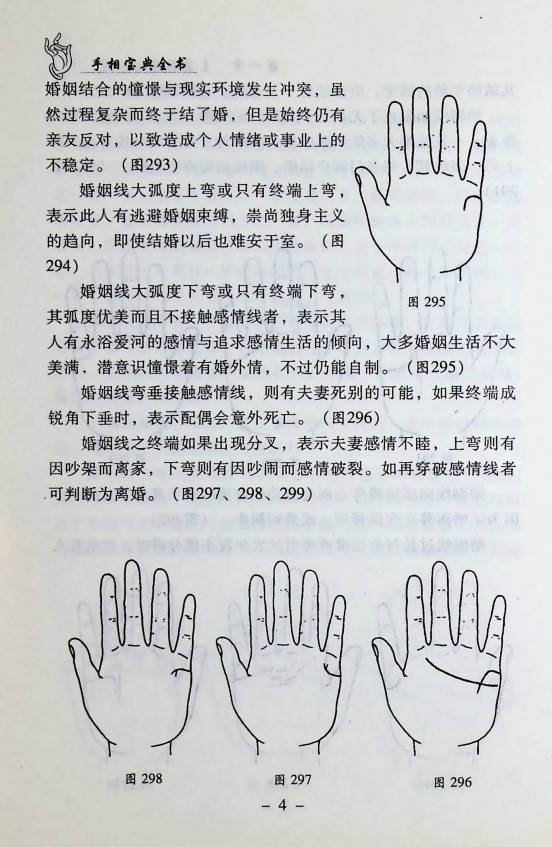 手相宝典全书

婚姻结合的憧憬与现实环境发生冲突，虽然过程复杂而终于结了婚，但是始终仍有亲友反对，以致造成个人情绪或事业上的不稳定。（图293）

婚姻线大弧度上弯或只有终端上弯，表示此人有逃避婚姻束缚，崇尚独身主义的趋向，即使结婚以后也难安于室。（图294）

婚姻线大弧度下弯或只有终端下弯，其弧度优美而且不接触感情线者，表示其人有永浴爱河的感情与追求感情生活的倾向，大多婚姻生活不大美满，潜意识憧憬着有婚外情，不过仍能自制。（图295）

图 295

婚姻线弯垂接触感情线，则有夫妻死别的可能，如果终端成锐角下垂时，表示配偶会意外死亡。（图296）

婚姻线之终端如果出现分叉，表示夫妻感情不睦，上弯则有因吵架而离家，下弯则有因吵闹而感情破裂。如再穿破感情线者可判断为离婚。（图297、298、299）

图 298

图 297

图 296

– 4 –